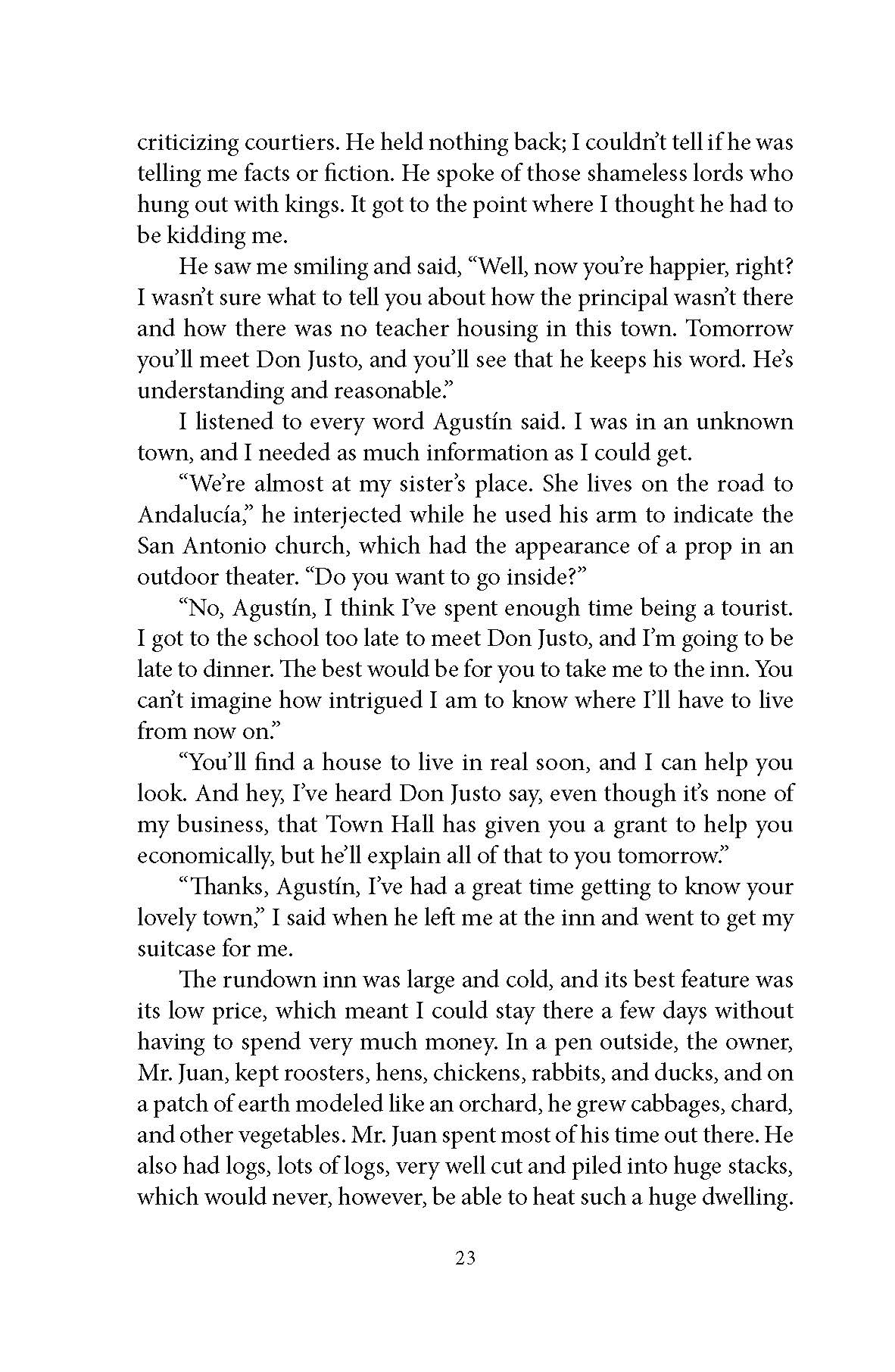 criticizing courtiers. He held nothing back; I couldn't tell if he was telling me facts or fiction. He spoke of those shameless lords who hung out with kings. It got to the point where I thought he had to be kidding me.

He saw me smiling and said, "Well, now you're happier, right? I wasn't sure what to tell you about how the principal wasn't there and how there was no teacher housing in this town. Tomorrow you'll meet Don Justo, and you'll see that he keeps his word. He's understanding and reasonable."

I listened to every word Agustín said. I was in an unknown town, and I needed as much information as I could get.

"We're almost at my sister's place. She lives on the road to Andalucía," he interjected while he used his arm to indicate the San Antonio church, which had the appearance of a prop in an outdoor theater. "Do you want to go inside?"

"No, Agustín, I think I've spent enough time being a tourist. I got to the school too late to meet Don Justo, and I'm going to be late to dinner. The best would be for you to take me to the inn. You can't imagine how intrigued I am to know where I'll have to live from now on."

"You'll find a house to live in real soon, and I can help you look. And hey, I've heard Don Justo say, even though it's none of my business, that Town Hall has given you a grant to help you economically, but he'll explain all of that to you tomorrow."

"Thanks, Agustín, I've had a great time getting to know your lovely town," I said when he left me at the inn and went to get my suitcase for me.

The rundown inn was large and cold, and its best feature was its low price, which meant I could stay there a few days without having to spend very much money. In a pen outside, the owner, Mr. Juan, kept roosters, hens, chickens, rabbits, and ducks, and on a patch of earth modeled like an orchard, he grew cabbages, chard, and other vegetables. Mr. Juan spent most of his time out there. He also had logs, lots of logs, very well cut and piled into huge stacks, which would never, however, be able to heat such a huge dwelling.

23